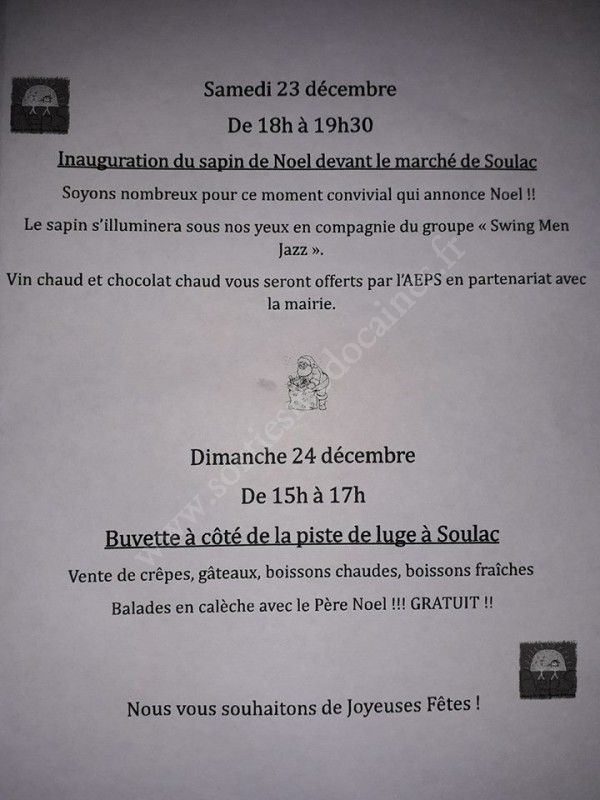 Samedi 23 décembre

De 18h à 19h30

Inauguration du sapin de Noel devant le marché de Soulac

Soyons nombreux pour ce moment convivial qui annonce Noel !!

Le sapin s'illuminera sous nos yeux en compagnie du groupe « Swing Men Jazz ».

Vin chaud et chocolat chaud vous seront offerts par l'AEPS en partenariat avec la mairie.

www.sortiesmedocaines.fr

Dimanche 24 décembre

De 15h à 17h

Buvette à côté de la piste de luge à Soulac

Vente de crêpes, gâteaux, boissons chaudes, boissons fraîches

Balades en calèche avec le Père Noel !!! GRATUIT !!

Nous vous souhaitons de Joyeuses Fêtes !